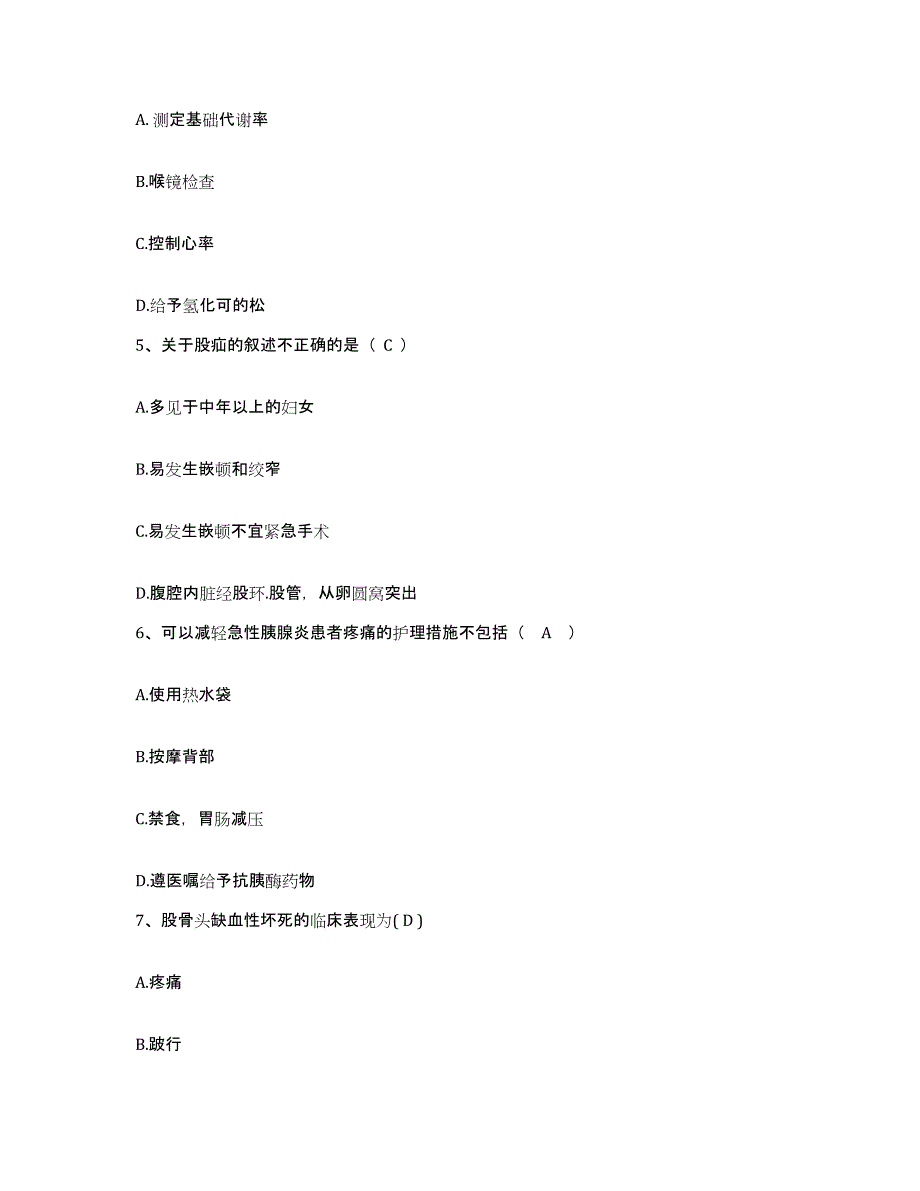 A. 测定基础代谢率

B.喉镜检查

C.控制心率

D.给予氢化可的松

5、关于股疝的叙述不正确的是（ C ）

A.多见于中年以上的妇女

B.易发生嵌顿和绞窄

C.易发生嵌顿不宜紧急手术

D.腹腔内脏经股环.股管，从卵圆窝突出

6、可以减轻急性胰腺炎患者疼痛的护理措施不包括（　A　）

A.使用热水袋

B.按摩背部

C.禁食，胃肠减压

D.遵医嘱给予抗胰酶药物

7、股骨头缺血性坏死的临床表现为( D )

A.疼痛

B.跛行